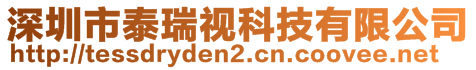 深圳市泰瑞视科技有限公司
http://tessdryden2.cn.coovee.net